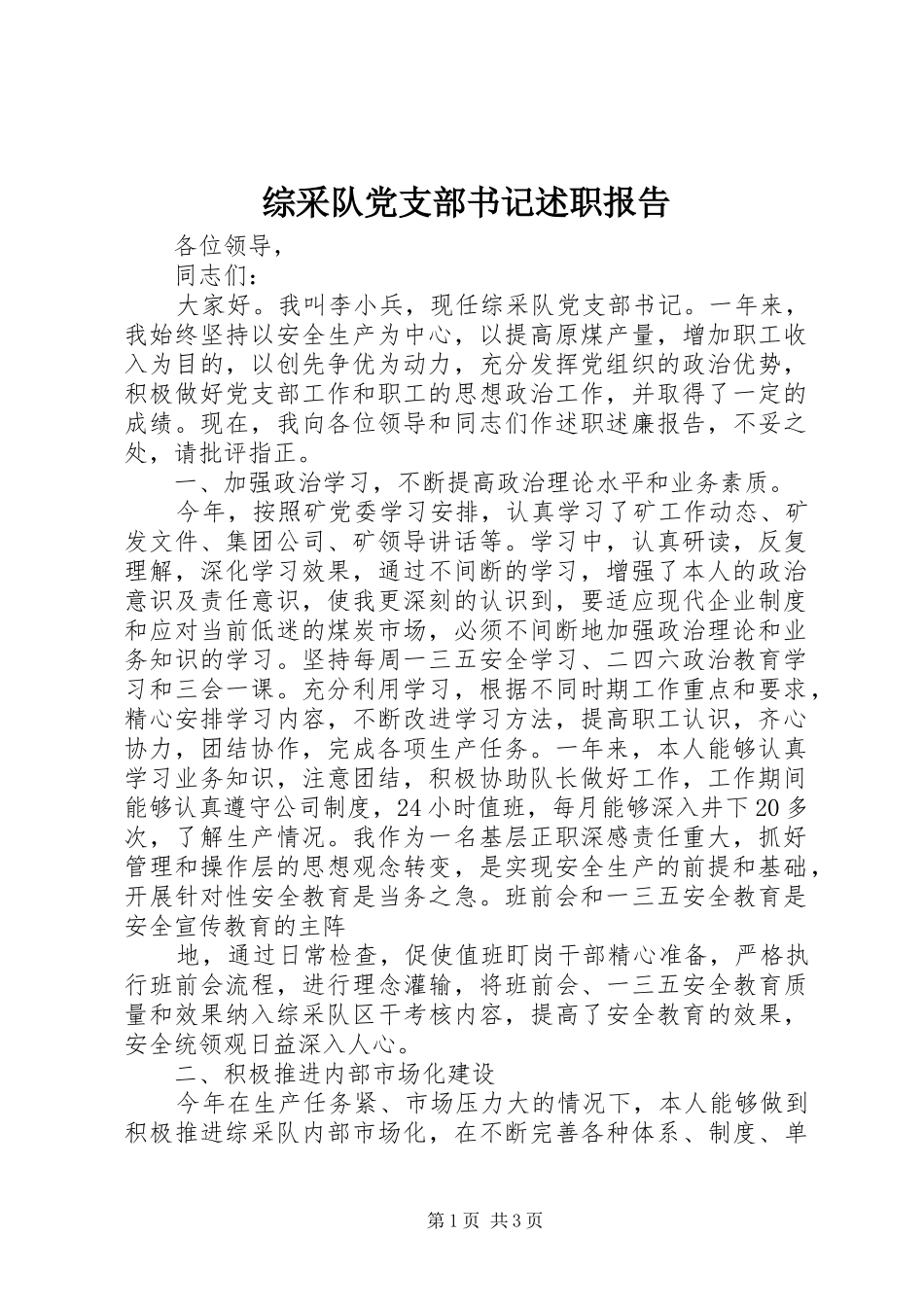 综采队党支部书记述职报告

各位领导，

同志们：

大家好。我叫李小兵，现任综采队党支部书记。一年来，我始终坚持以安全生产为中心，以提高原煤产量，增加职工收入为目的，以创先争优为动力，充分发挥党组织的政治优势，积极做好党支部工作和职工的思想政治工作，并取得了一定的成绩。现在，我向各位领导和同志们作述职述廉报告，不妥之处，请批评指正。

一、加强政治学习，不断提高政治理论水平和业务素质。

今年，按照矿党委学习安排，认真学习了矿工作动态、矿发文件、集团公司、矿领导讲话等。学习中，认真研读，反复理解，深化学习效果，通过不间断的学习，增强了本人的政治意识及责任意识，使我更深刻的认识到，要适应现代企业制度和应对当前低迷的煤炭市场，必须不间断地加强政治理论和业务知识的学习。坚持每周一三五安全学习、二四六政治教育学习和三会一课。充分利用学习，根据不同时期工作重点和要求，精心安排学习内容，不断改进学习方法，提高职工认识，齐心协力，团结协作，完成各项生产任务。一年来，本人能够认真学习业务知识，注意团结，积极协助队长做好工作，工作期间能够认真遵守公司制度，24小时值班，每月能够深入井下20多次，了解生产情况。我作为一名基层正职深感责任重大，抓好管理和操作层的思想观念转变，是实现安全生产的前提和基础，开展针对性安全教育是当务之急。班前会和一三五安全教育是安全宣传教育的主阵

地，通过日常检查，促使值班盯岗干部精心准备，严格执行班前会流程，进行理念灌输，将班前会、一三五安全教育质量和效果纳入综采队区干考核内容，提高了安全教育的效果，安全统领观日益深入人心。

二、积极推进内部市场化建设

今年在生产任务紧、市场压力大的情况下，本人能够做到积极推进综采队内部市场化，在不断完善各种体系、制度、单

第1页 共3页